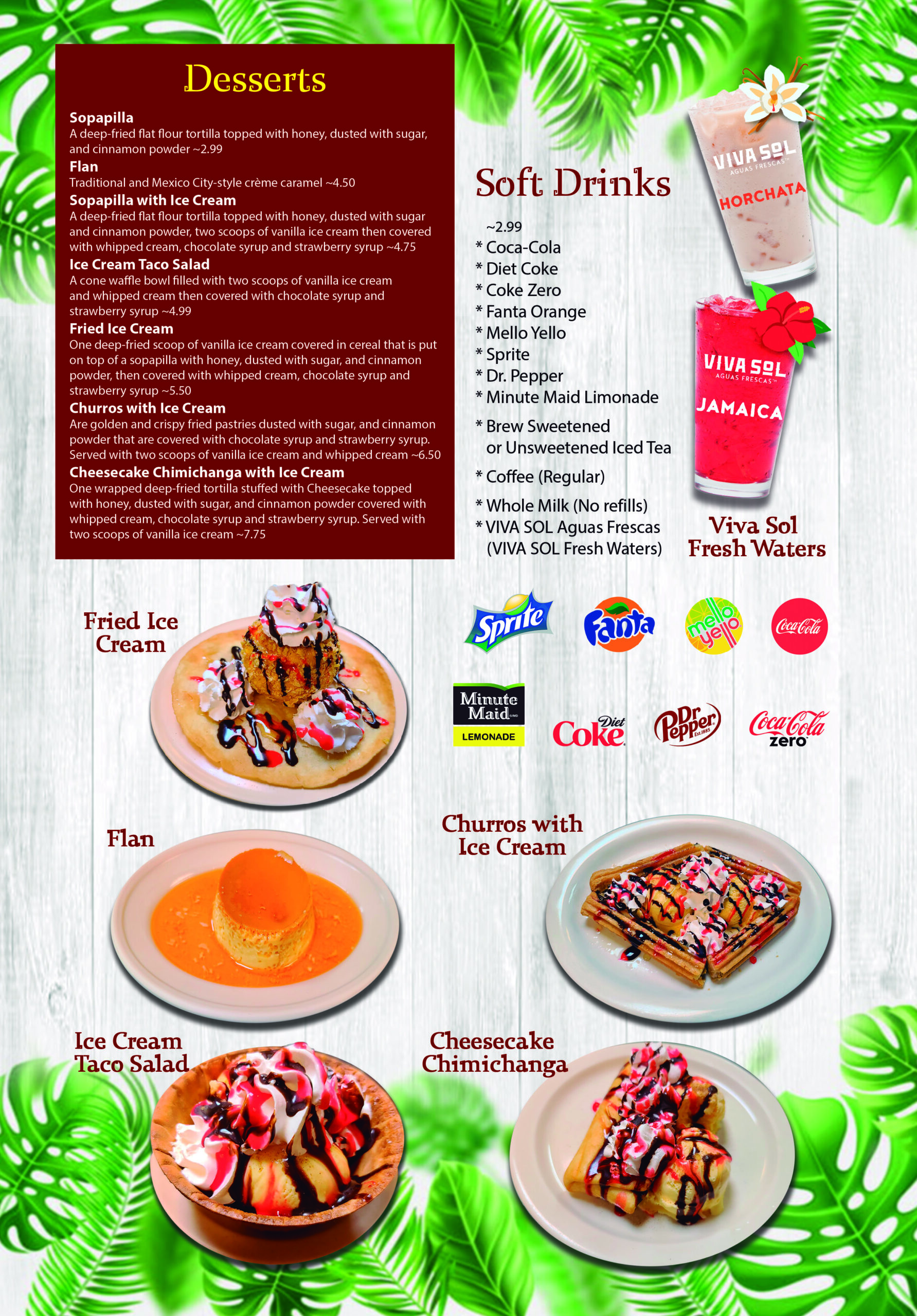 Desserts

Sopapilla
A deep-fried flat flour tortilla topped with honey, dusted with sugar, and cinnamon powder ~2.99

Flan
Traditional and Mexico City-style crème caramel ~4.50

Sopapilla with Ice Cream
A deep-fried flat flour tortilla topped with honey, dusted with sugar and cinnamon powder, two scoops of vanilla ice cream then covered with whipped cream, chocolate syrup and strawberry syrup ~4.75

Ice Cream Taco Salad
A cone waffle bowl filled with two scoops of vanilla ice cream and whipped cream then covered with chocolate syrup and strawberry syrup ~4.99

Fried Ice Cream
One deep-fried scoop of vanilla ice cream covered in cereal that is put on top of a sopapilla with honey, dusted with sugar, and cinnamon powder, then covered with whipped cream, chocolate syrup and strawberry syrup ~5.50

Churros with Ice Cream
Are golden and crispy fried pastries dusted with sugar, and cinnamon powder that are covered with chocolate syrup and strawberry syrup. Served with two scoops of vanilla ice cream and whipped cream ~6.50

Cheesecake Chimichanga with Ice Cream
One wrapped deep-fried tortilla stuffed with Cheesecake topped with honey, dusted with sugar, and cinnamon powder covered with whipped cream, chocolate syrup and strawberry syrup. Served with two scoops of vanilla ice cream ~7.75

Soft Drinks

~2.99
* Coca-Cola
* Diet Coke
* Coke Zero
* Fanta Orange
* Mello Yello
* Sprite
* Dr. Pepper
* Minute Maid Limonade
* Brew Sweetened or Unsweetened Iced Tea
* Coffee (Regular)
* Whole Milk (No refills)
* VIVA SOL Aguas Frescas (VIVA SOL Fresh Waters)

VIVA SOL AGUAS FRESCAS HORCHATA
VIVA SOL AGUAS FRESCAS JAMAICA

Viva Sol Fresh Waters

Sprite
Fanta
mello yello
Coca-Cola
Minute Maid LEMONADE
Diet Coke
Dr Pepper Est.1885
Coca-Cola zero

Fried Ice Cream

Flan

Churros with Ice Cream

Ice Cream Taco Salad

Cheesecake Chimichanga